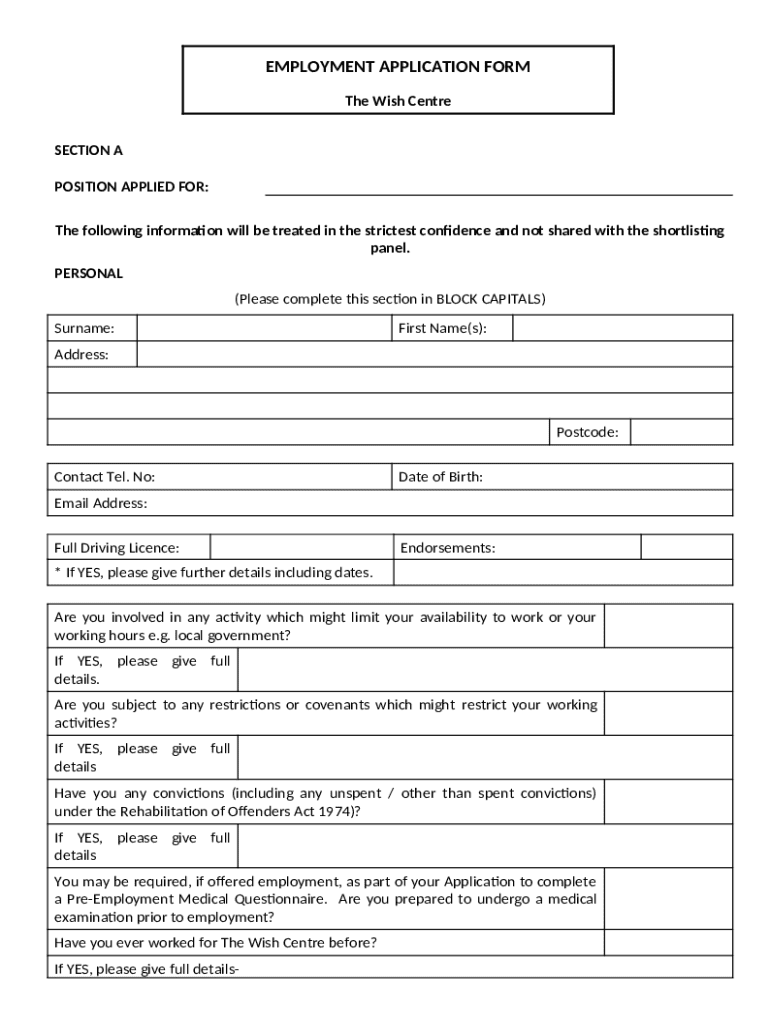 EMPLOYMENT APPLICATION FORM

The Wish Centre

SECTION A

POSITION APPLIED FOR:

The following information will be treated in the strictest confidence and not shared with the shortlisting panel.

PERSONAL

(Please complete this section in BLOCK CAPITALS)

| Surname: | | First Name(s): | |
|---|---|---|---|
| Address: | | | |
| | | | |
| | | | |
| | | Postcode: | |

| Contact Tel. No: | Date of Birth: |
|---|---|
| Email Address: | |

| Full Driving Licence: | | Endorsements: | |
|---|---|---|---|
| * If YES, please give further details including dates. | | | |

| Are you involved in any activity which might limit your availability to work or your working hours e.g. local government? | |
|---|---|
| If YES, please give full details. | |
| Are you subject to any restrictions or covenants which might restrict your working activities? | |
| If YES, please give full details | |
| Have you any convictions (including any unspent / other than spent convictions) under the Rehabilitation of Offenders Act 1974)? | |
| If YES, please give full details | |
| You may be required, if offered employment, as part of your Application to complete a Pre-Employment Medical Questionnaire. Are you prepared to undergo a medical examination prior to employment? | |
| Have you ever worked for The Wish Centre before? | |
| If YES, please give full details- | |